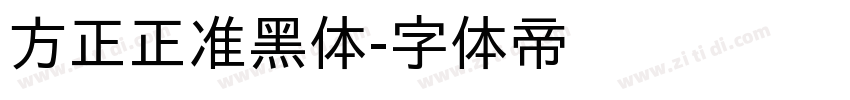 方正正准黑体-字体帝

www.zi ti di.com